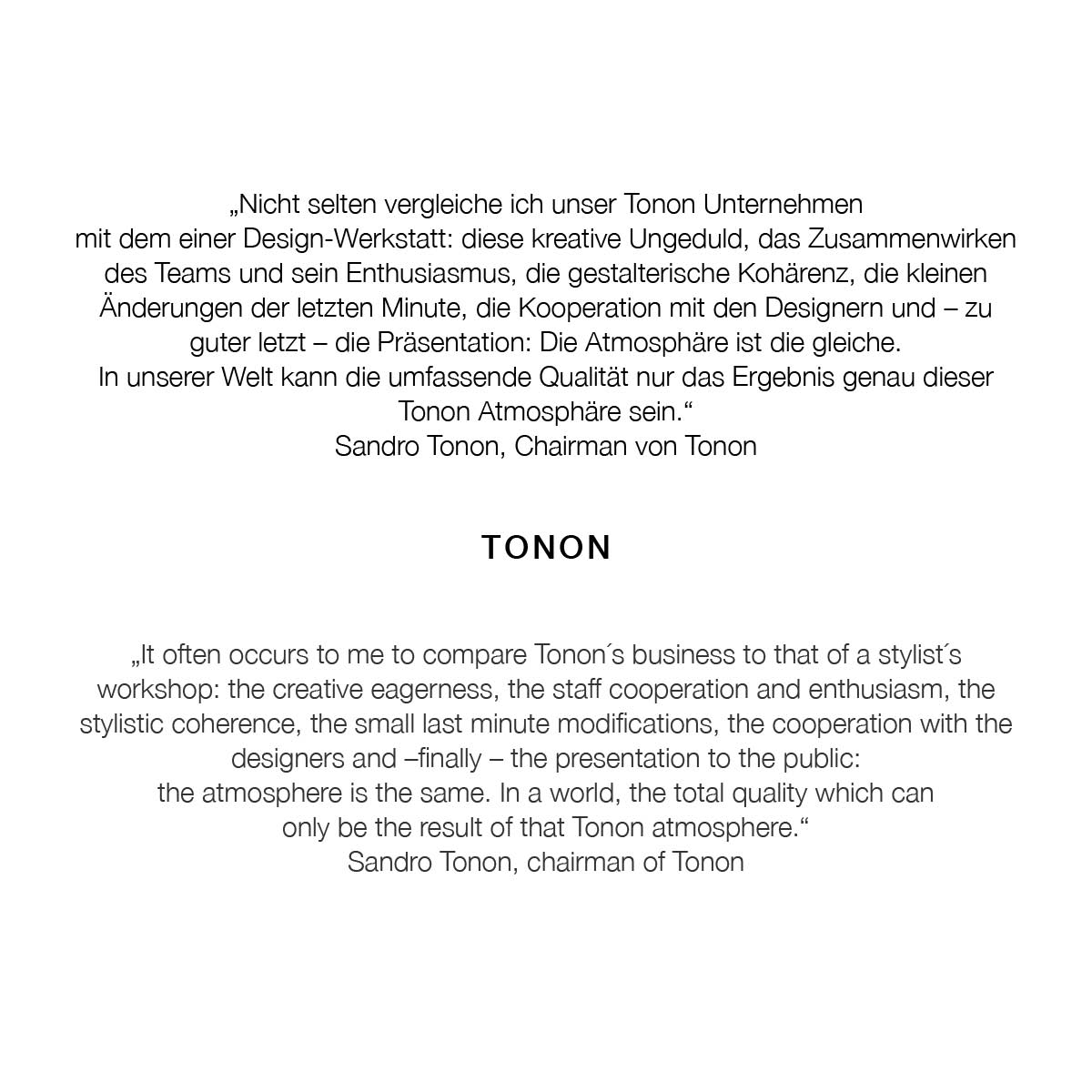 „Nicht selten vergleiche ich unser Tonon Unternehmen mit dem einer Design-Werkstatt: diese kreative Ungeduld, das Zusammenwirken des Teams und sein Enthusiasmus, die gestalterische Kohärenz, die kleinen Änderungen der letzten Minute, die Kooperation mit den Designern und – zu guter letzt – die Präsentation: Die Atmosphäre ist die gleiche.
In unserer Welt kann die umfassende Qualität nur das Ergebnis genau dieser Tonon Atmosphäre sein.“
Sandro Tonon, Chairman von Tonon

TONON

„It often occurs to me to compare Tonon´s business to that of a stylist´s workshop: the creative eagerness, the staff cooperation and enthusiasm, the stylistic coherence, the small last minute modifications, the cooperation with the designers and –finally – the presentation to the public:
the atmosphere is the same. In a world, the total quality which can only be the result of that Tonon atmosphere.“
Sandro Tonon, chairman of Tonon